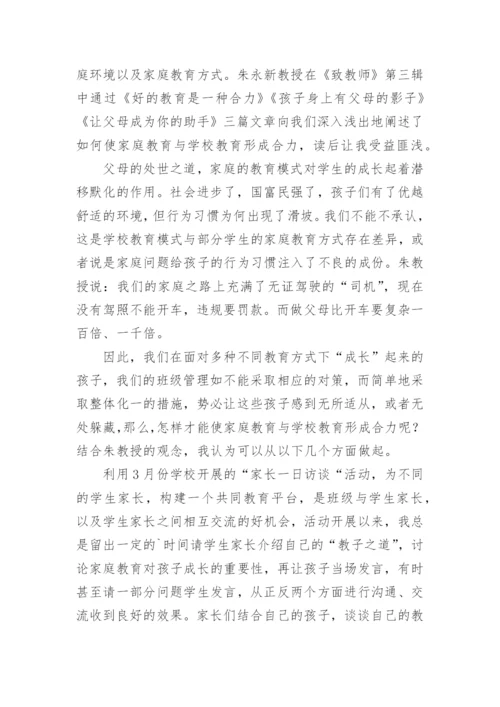 庭环境以及家庭教育方式。朱永新教授在《致教师》第三辑中通过《好的教育是一种合力》《孩子身上有父母的影子》《让父母成为你的助手》三篇文章向我们深入浅出地阐述了如何使家庭教育与学校教育形成合力，读后让我受益匪浅。

父母的处世之道，家庭的教育模式对学生的成长起着潜移默化的作用。社会进步了，国富民强了，孩子们有了优越舒适的环境，但行为习惯为何出现了滑坡。我们不能不承认，这是学校教育模式与部分学生的家庭教育方式存在差异，或者说是家庭问题给孩子的行为习惯注入了不良的成份。朱教授说：我们的家庭之路上充满了无证驾驶的“司机”，现在没有驾照不能开车，违规要罚款。而做父母比开车要复杂一百倍、一千倍。

因此，我们在面对多种不同教育方式下“成长”起来的孩子，我们的班级管理如不能采取相应的对策，而简单地采取整体化一的措施，势必让这些孩子感到无所适从，或者无处躲藏，那么，怎样才能使家庭教育与学校教育形成合力呢？结合朱教授的观念，我认为可以从以下几个方面做起。

利用3月份学校开展的“家长一日访谈“活动，为不同的学生家长，构建一个共同教育平台，是班级与学生家长，以及学生家长之间相互交流的好机会，活动开展以来，我总是留出一定的`时间请学生家长介绍自己的“教子之道”，讨论家庭教育对孩子成长的重要性，再让孩子当场发言，有时甚至请一部分问题学生发言，从正反两个方面进行沟通、交流收到良好的效果。家长们结合自己的孩子，谈谈自己的教